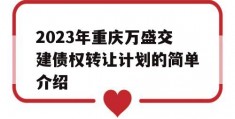 2023年重庆万盛交建债权转让计划的简单介绍